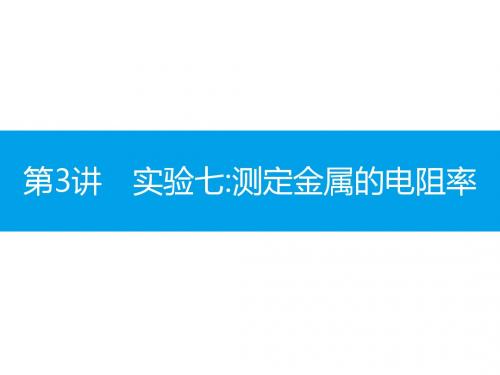 第3讲　实验七:测定金属的电阻率